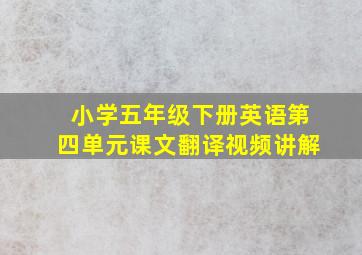 小学五年级下册英语第四单元课文翻译视频讲解